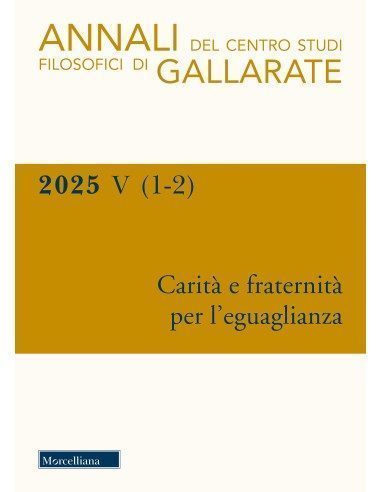 ANNALI DEL CENTRO STUDI FILOSOFICI DI GALLARATE

2025 V (1-2)

Carità e fraternità per l'eguaglianza

Morcelliana